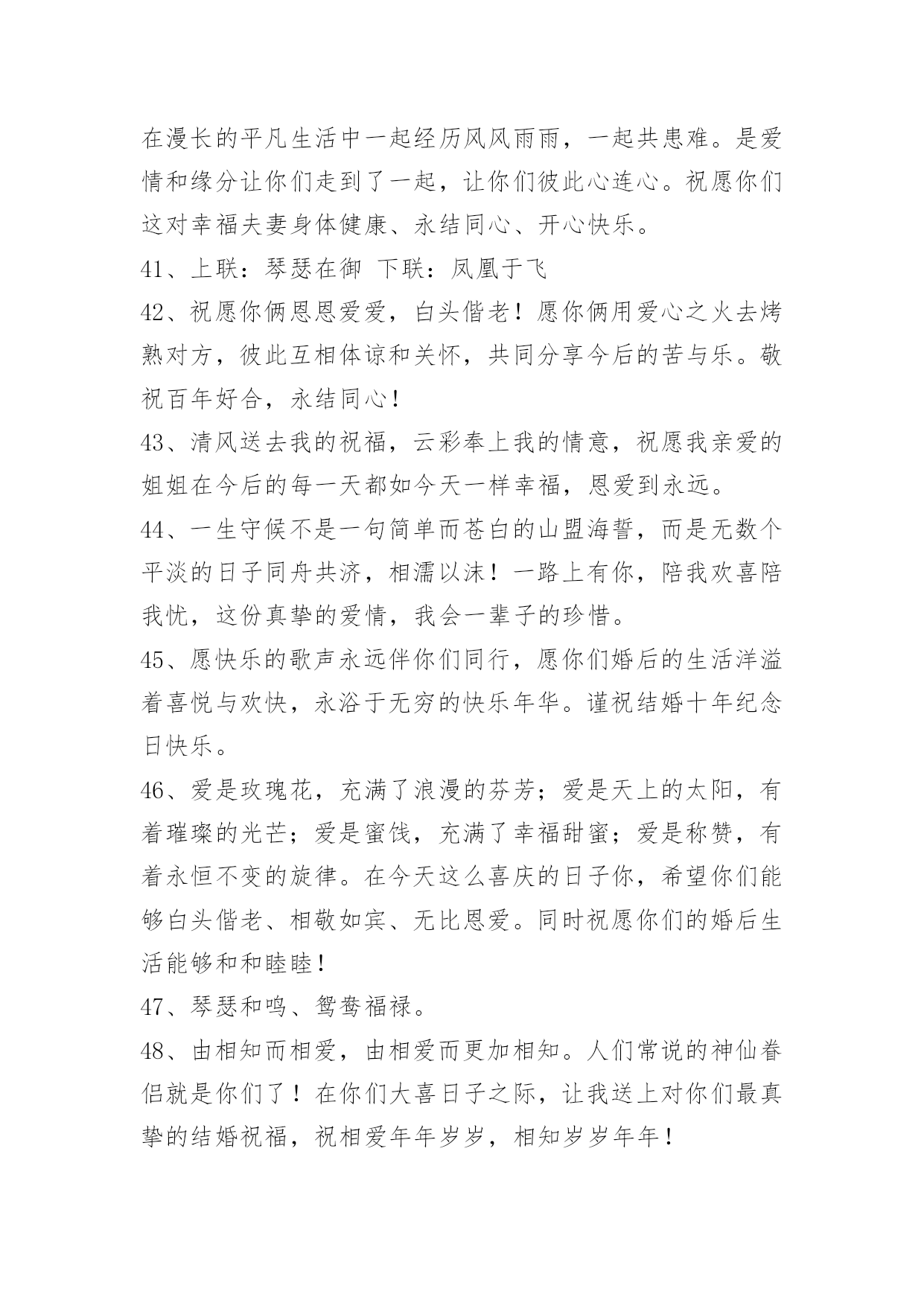 在漫长的平凡生活中一起经历风风雨雨，一起共患难。是爱情和缘分让你们走到了一起，让你们彼此心连心。祝愿你们这对幸福夫妻身体健康、永结同心、开心快乐。

41、上联：琴瑟在御 下联：凤凰于飞

42、祝愿你俩恩恩爱爱，白头偕老！愿你俩用爱心之火去烤熟对方，彼此互相体谅和关怀，共同分享今后的苦与乐。敬祝百年好合，永结同心！

43、清风送去我的祝福，云彩奉上我的情意，祝愿我亲爱的姐姐在今后的每一天都如今天一样幸福，恩爱到永远。

44、一生守候不是一句简单而苍白的山盟海誓，而是无数个平淡的日子同舟共济，相濡以沫！一路上有你，陪我欢喜陪我忧，这份真挚的爱情，我会一辈子的珍惜。

45、愿快乐的歌声永远伴你们同行，愿你们婚后的生活洋溢着喜悦与欢快，永浴于无穷的快乐年华。谨祝结婚十年纪念日快乐。

46、爱是玫瑰花，充满了浪漫的芬芳；爱是天上的太阳，有着璀璨的光芒；爱是蜜饯，充满了幸福甜蜜；爱是称赞，有着永恒不变的旋律。在今天这么喜庆的日子你，希望你们能够白头偕老、相敬如宾、无比恩爱。同时祝愿你们的婚后生活能够和和睦睦！

47、琴瑟和鸣、鸳鸯福禄。

48、由相知而相爱，由相爱而更加相知。人们常说的神仙眷侣就是你们了！在你们大喜日子之际，让我送上对你们最真挚的结婚祝福，祝相爱年年岁岁，相知岁岁年年！